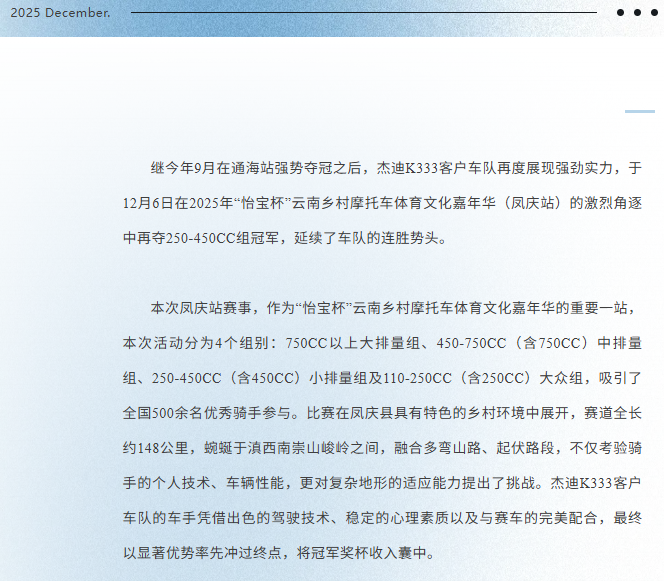 2025 December.

继今年9月在通海站强势夺冠之后，杰迪K333客户车队再度展现强劲实力，于12月6日在2025年“怡宝杯”云南乡村摩托车体育文化嘉年华（凤庆站）的激烈角逐中再夺250-450CC组冠军，延续了车队的连胜势头。

本次凤庆站赛事，作为“怡宝杯”云南乡村摩托车体育文化嘉年华的重要一站，本次活动分为4个组别：750CC以上大排量组、450-750CC（含750CC）中排量组、250-450CC（含450CC）小排量组及110-250CC（含250CC）大众组，吸引了全国500余名优秀骑手参与。比赛在凤庆县具有特色的乡村环境中展开，赛道全长约148公里，蜿蜒于滇西南崇山峻岭之间，融合多弯山路、起伏路段，不仅考验骑手的个人技术、车辆性能，更对复杂地形的适应能力提出了挑战。杰迪K333客户车队的车手凭借出色的驾驶技术、稳定的心理素质以及与赛车的完美配合，最终以显著优势率先冲过终点，将冠军奖杯收入囊中。